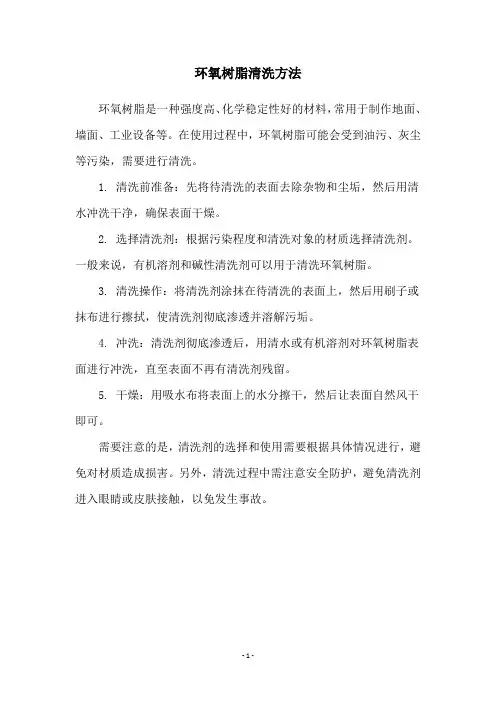 环氧树脂清洗方法

环氧树脂是一种强度高、化学稳定性好的材料，常用于制作地面、墙面、工业设备等。在使用过程中，环氧树脂可能会受到油污、灰尘等污染，需要进行清洗。

1. 清洗前准备：先将待清洗的表面去除杂物和尘垢，然后用清水冲洗干净，确保表面干燥。

2. 选择清洗剂：根据污染程度和清洗对象的材质选择清洗剂。一般来说，有机溶剂和碱性清洗剂可以用于清洗环氧树脂。

3. 清洗操作：将清洗剂涂抹在待清洗的表面上，然后用刷子或抹布进行擦拭，使清洗剂彻底渗透并溶解污垢。

4. 冲洗：清洗剂彻底渗透后，用清水或有机溶剂对环氧树脂表面进行冲洗，直至表面不再有清洗剂残留。

5. 干燥：用吸水布将表面上的水分擦干，然后让表面自然风干即可。

需要注意的是，清洗剂的选择和使用需要根据具体情况进行，避免对材质造成损害。另外，清洗过程中需注意安全防护，避免清洗剂进入眼睛或皮肤接触，以免发生事故。

- 1 -